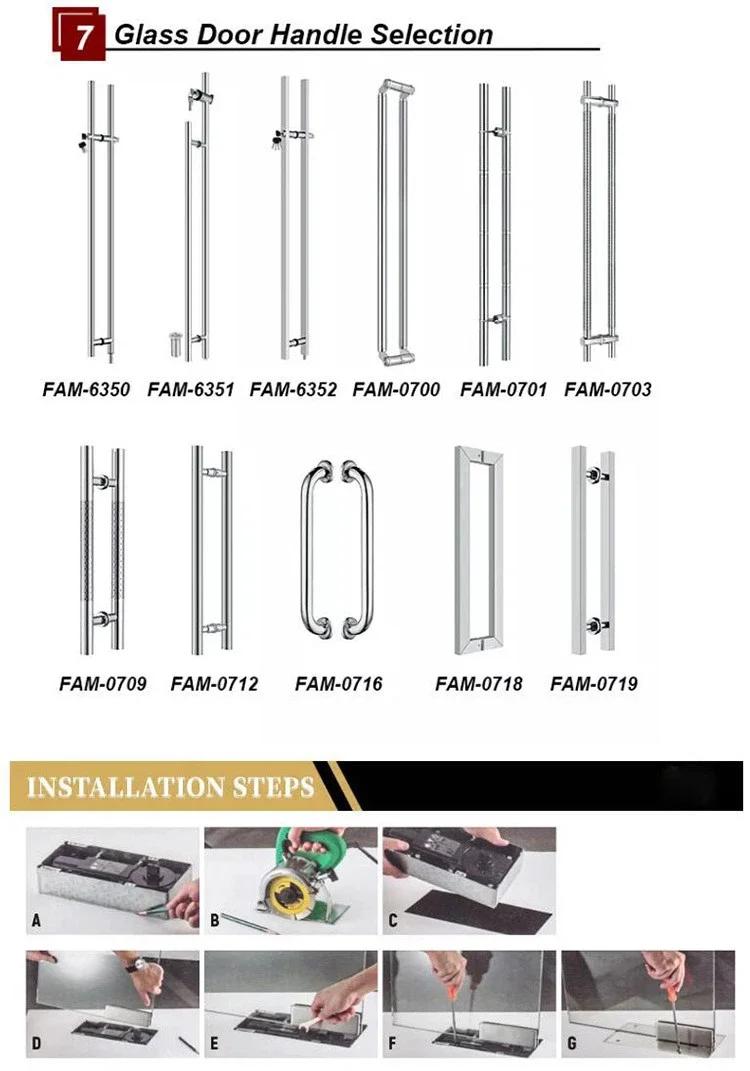 7 Glass Door Handle Selection

FAM-6350 FAM-6351 FAM-6352 FAM-0700 FAM-0701 FAM-0703

FAM-0709 FAM-0712 FAM-0716 FAM-0718 FAM-0719

INSTALLATION STEPS

A B C

D E F G